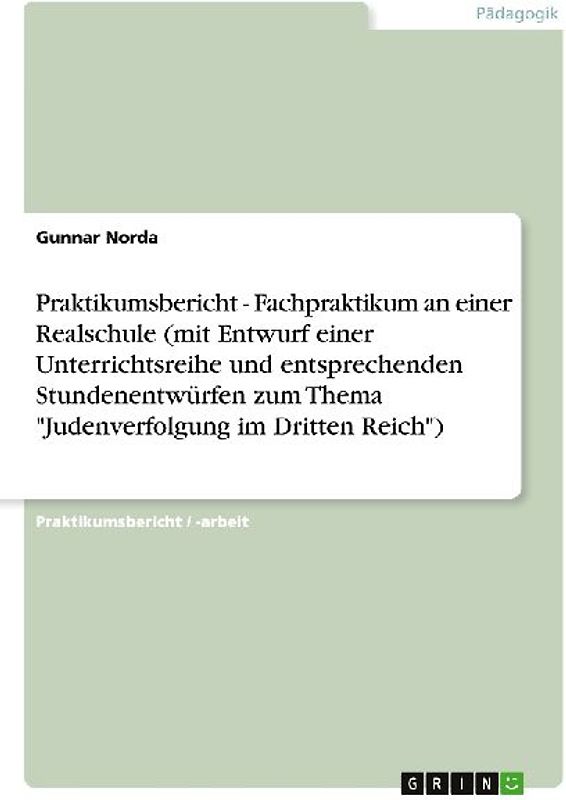 Pädagogik

Gunnar Norda

Praktikumsbericht - Fachpraktikum an einer Realschule (mit Entwurf einer Unterrichtsreihe und entsprechenden Stundenentwürfen zum Thema "Judenverfolgung im Dritten Reich")

Praktikumsbericht / -arbeit

GRIN